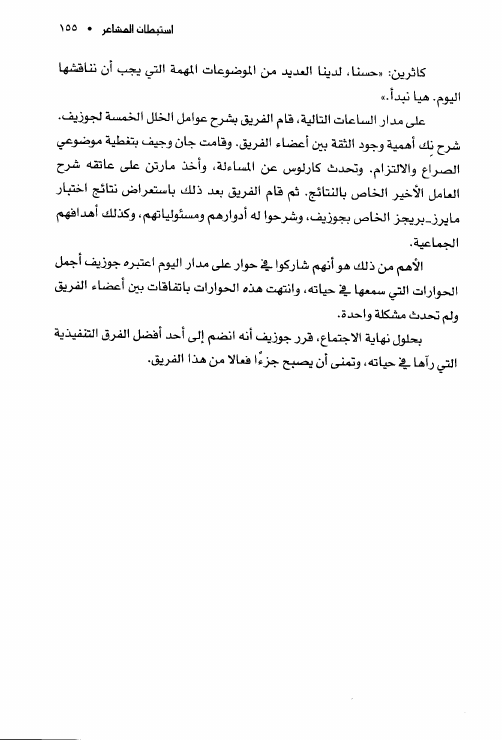 استبطان المشاعر • ١٥٥

كاثرين: «حسنا، لدينا العديد من الموضوعات المهمة التي يجب أن نناقشها اليوم. هيا نبدأ.»

على مدار الساعات التالية، قام الفريق بشرح عوامل الخلل الخمسة لجوزيف. شرح نِك أهمية وجود الثقة بين أعضاء الفريق. وقامت جان وجيف بتغطية موضوعي الصراع والالتزام. وتحدث كارلوس عن المساءلة، وأخذ مارتن على عاتقه شرح العامل الأخير الخاص بالنتائج. ثم قام الفريق بعد ذلك باستعراض نتائج اختبار مايرز-بريجز الخاص بجوزيف، وشرحوا له أدوارهم ومسئولياتهم، وكذلك أهدافهم الجماعية.

الأهم من ذلك هو أنهم شاركوا في حوار على مدار اليوم اعتبره جوزيف أجمل الحوارات التي سمعها في حياته، وانتهت هذه الحوارات باتفاقات بين أعضاء الفريق ولم تحدث مشكلة واحدة.

بحلول نهاية الاجتماع، قرر جوزيف أنه انضم إلى أحد أفضل الفرق التنفيذية التي رآها في حياته، وتمنى أن يصبح جزءًا فعالا من هذا الفريق.